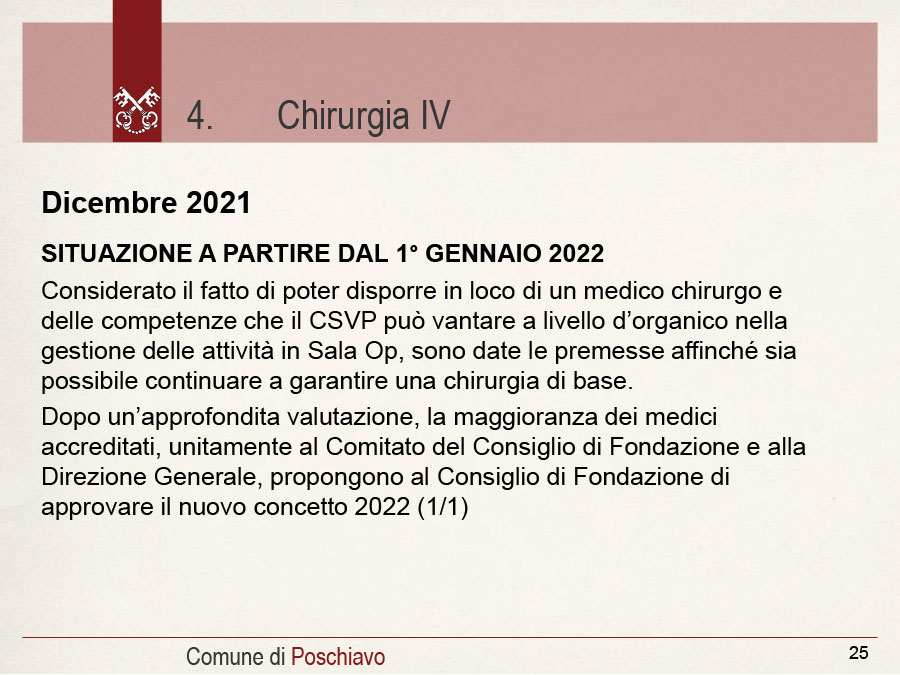 4. Chirurgia IV

Dicembre 2021

SITUAZIONE A PARTIRE DAL 1° GENNAIO 2022

Considerato il fatto di poter disporre in loco di un medico chirurgo e delle competenze che il CSVP può vantare a livello d'organico nella gestione delle attività in Sala Op, sono date le premesse affinché sia possibile continuare a garantire una chirurgia di base.

Dopo un'approfondita valutazione, la maggioranza dei medici accreditati, unitamente al Comitato del Consiglio di Fondazione e alla Direzione Generale, propongono al Consiglio di Fondazione di approvare il nuovo concetto 2022 (1/1)

Comune di Poschiavo

25